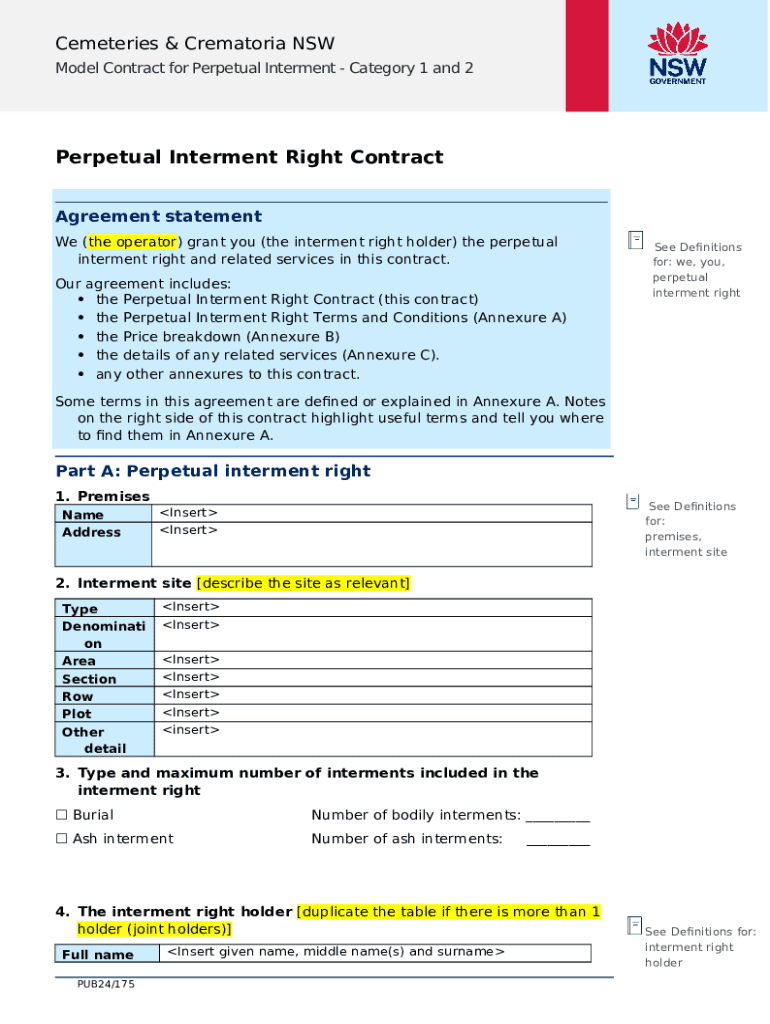 Cemeteries & Crematoria NSW

Model Contract for Perpetual Interment - Category 1 and 2

NSW GOVERNMENT

Perpetual Interment Right Contract

Agreement statement

We (the operator) grant you (the interment right holder) the perpetual interment right and related services in this contract.

Our agreement includes:
• the Perpetual Interment Right Contract (this contract)
• the Perpetual Interment Right Terms and Conditions (Annexure A)
• the Price breakdown (Annexure B)
• the details of any related services (Annexure C).
• any other annexures to this contract.

Some terms in this agreement are defined or explained in Annexure A. Notes on the right side of this contract highlight useful terms and tell you where to find them in Annexure A.

See Definitions for: we, you, perpetual interment right

Part A: Perpetual interment right

1. Premises

| Name | <Insert> |
|---|---|
| Address | <Insert> |

See Definitions for: premises, interment site

2. Interment site [describe the site as relevant]

| Type | <Insert> |
|---|---|
| Denomination | <Insert> |
| Area | <Insert> |
| Section | <Insert> |
| Row | <Insert> |
| Plot | <Insert> |
| Other detail | <insert> |

3. Type and maximum number of interments included in the interment right

☐ Burial Number of bodily interments: ________

☐ Ash interment Number of ash interments: ________

4. The interment right holder [duplicate the table if there is more than 1 holder (joint holders)]

| Full name | <Insert given name, middle name(s) and surname> |
|---|---|

See Definitions for: interment right holder

PUB24/175